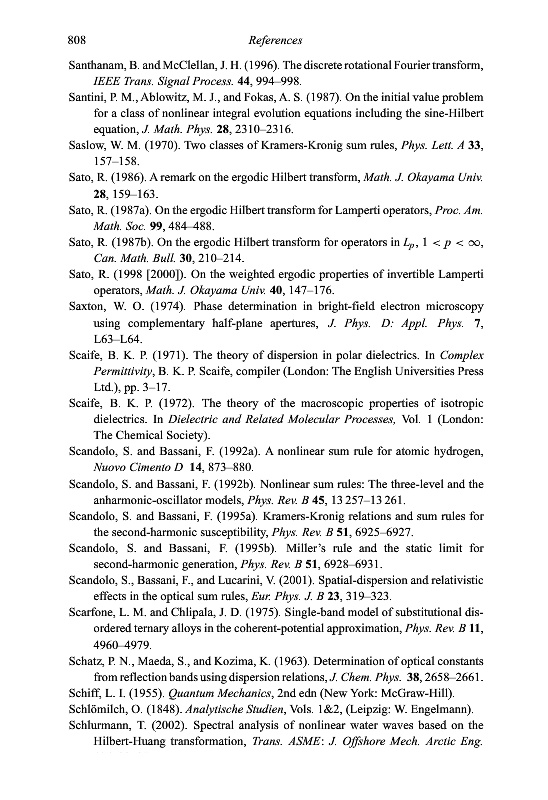 808 References

Santhanam, B. and McClellan, J. H. (1996). The discrete rotational Fourier transform, IEEE Trans. Signal Process. 44, 994–998.

Santini, P. M., Ablowitz, M. J., and Fokas, A. S. (1987). On the initial value problem for a class of nonlinear integral evolution equations including the sine-Hilbert equation, J. Math. Phys. 28, 2310–2316.

Saslow, W. M. (1970). Two classes of Kramers-Kronig sum rules, Phys. Lett. A 33, 157–158.

Sato, R. (1986). A remark on the ergodic Hilbert transform, Math. J. Okayama Univ. 28, 159–163.

Sato, R. (1987a). On the ergodic Hilbert transform for Lamperti operators, Proc. Am. Math. Soc. 99, 484–488.

Sato, R. (1987b). On the ergodic Hilbert transform for operators in $L_p$, $1 < p < \infty$, Can. Math. Bull. 30, 210–214.

Sato, R. (1998 [2000]). On the weighted ergodic properties of invertible Lamperti operators, Math. J. Okayama Univ. 40, 147–176.

Saxton, W. O. (1974). Phase determination in bright-field electron microscopy using complementary half-plane apertures, J. Phys. D: Appl. Phys. 7, L63–L64.

Scaife, B. K. P. (1971). The theory of dispersion in polar dielectrics. In Complex Permittivity, B. K. P. Scaife, compiler (London: The English Universities Press Ltd.), pp. 3–17.

Scaife, B. K. P. (1972). The theory of the macroscopic properties of isotropic dielectrics. In Dielectric and Related Molecular Processes, Vol. 1 (London: The Chemical Society).

Scandolo, S. and Bassani, F. (1992a). A nonlinear sum rule for atomic hydrogen, Nuovo Cimento D 14, 873–880.

Scandolo, S. and Bassani, F. (1992b). Nonlinear sum rules: The three-level and the anharmonic-oscillator models, Phys. Rev. B 45, 13 257–13 261.

Scandolo, S. and Bassani, F. (1995a). Kramers-Kronig relations and sum rules for the second-harmonic susceptibility, Phys. Rev. B 51, 6925–6927.

Scandolo, S. and Bassani, F. (1995b). Miller's rule and the static limit for second-harmonic generation, Phys. Rev. B 51, 6928–6931.

Scandolo, S., Bassani, F., and Lucarini, V. (2001). Spatial-dispersion and relativistic effects in the optical sum rules, Eur. Phys. J. B 23, 319–323.

Scarfone, L. M. and Chlipala, J. D. (1975). Single-band model of substitutional disordered ternary alloys in the coherent-potential approximation, Phys. Rev. B 11, 4960–4979.

Schatz, P. N., Maeda, S., and Kozima, K. (1963). Determination of optical constants from reflection bands using dispersion relations, J. Chem. Phys. 38, 2658–2661.

Schiff, L. I. (1955). Quantum Mechanics, 2nd edn (New York: McGraw-Hill).

Schlömilch, O. (1848). Analytische Studien, Vols. 1&2, (Leipzig: W. Engelmann).

Schlurmann, T. (2002). Spectral analysis of nonlinear water waves based on the Hilbert-Huang transformation, Trans. ASME: J. Offshore Mech. Arctic Eng.